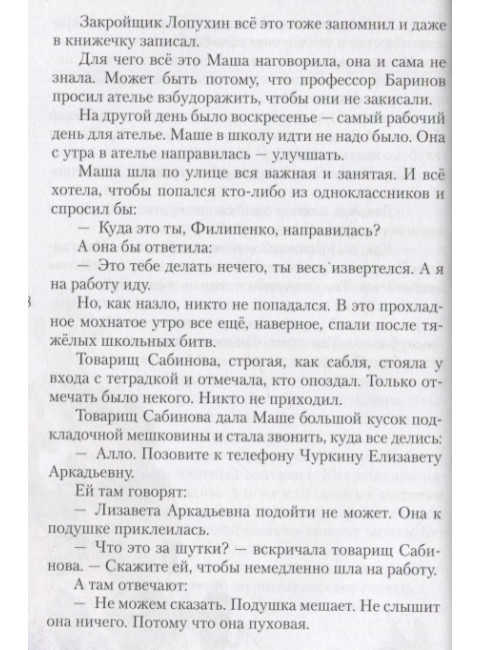 Закройщик Лопухин всё это тоже запомнил и даже в книжечку записал.

Для чего всё это Маша наговорила, она и сама не знала. Может быть потому, что профессор Баринов просил ателье взбудоражить, чтобы они не закисали.

На другой день было воскресенье — самый рабочий день для ателье. Маше в школу идти не надо было. Она с утра в ателье направилась — улучшать.

Маша шла по улице вся важная и занятая. И всё хотела, чтобы попался кто-либо из одноклассников и спросил бы:

— Куда это ты, Филипенко, направилась?

А она бы ответила:

— Это тебе делать нечего, ты весь извертелся. А я на работу иду.

Но, как назло, никто не попадался. В это прохладное мохнатое утро все ещё, наверное, спали после тяжёлых школьных битв.

Товарищ Сабинова, строгая, как сабля, стояла у входа с тетрадкой и отмечала, кто опоздал. Только отмечать было некого. Никто не приходил.

Товарищ Сабинова дала Маше большой кусок подкладочной мешковины и стала звонить, куда все делись:

— Алло. Позовите к телефону Чуркину Елизавету Аркадьевну.

Ей там говорят:

— Лизавета Аркадьевна подойти не может. Она к подушке приклеилась.

— Что это за шутки? — вскричала товарищ Сабинова. — Скажите ей, чтобы немедленно шла на работу.

А там отвечают:

— Не можем сказать. Подушка мешает. Не слышит она ничего. Потому что она пуховая.